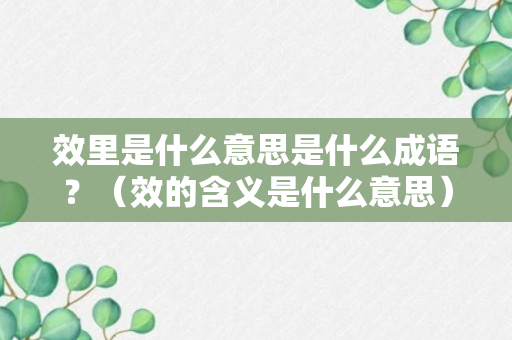 效里是什么意思是什么成语？（效的含义是什么意思）